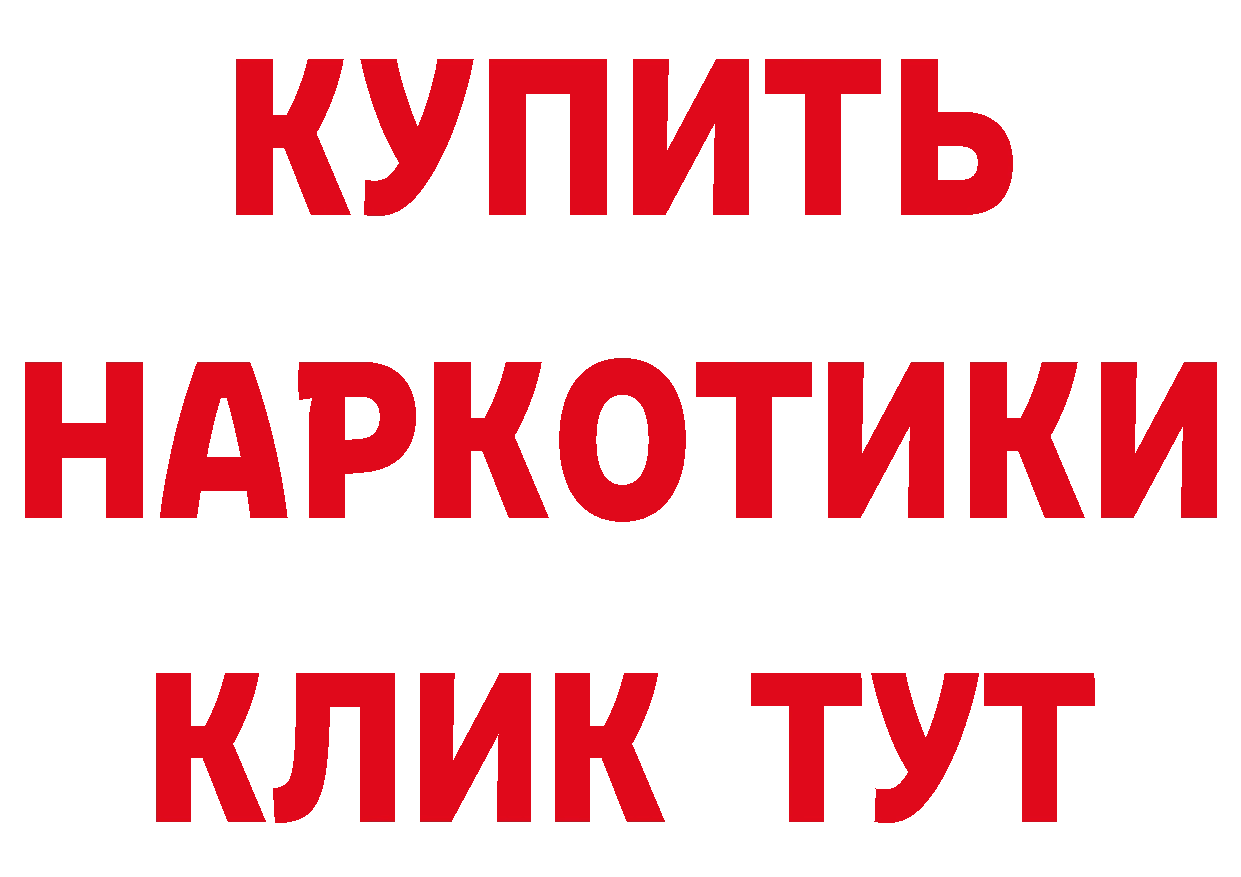 КУПИТЬ

НАРКОТИКИ

КЛИК ТУТ